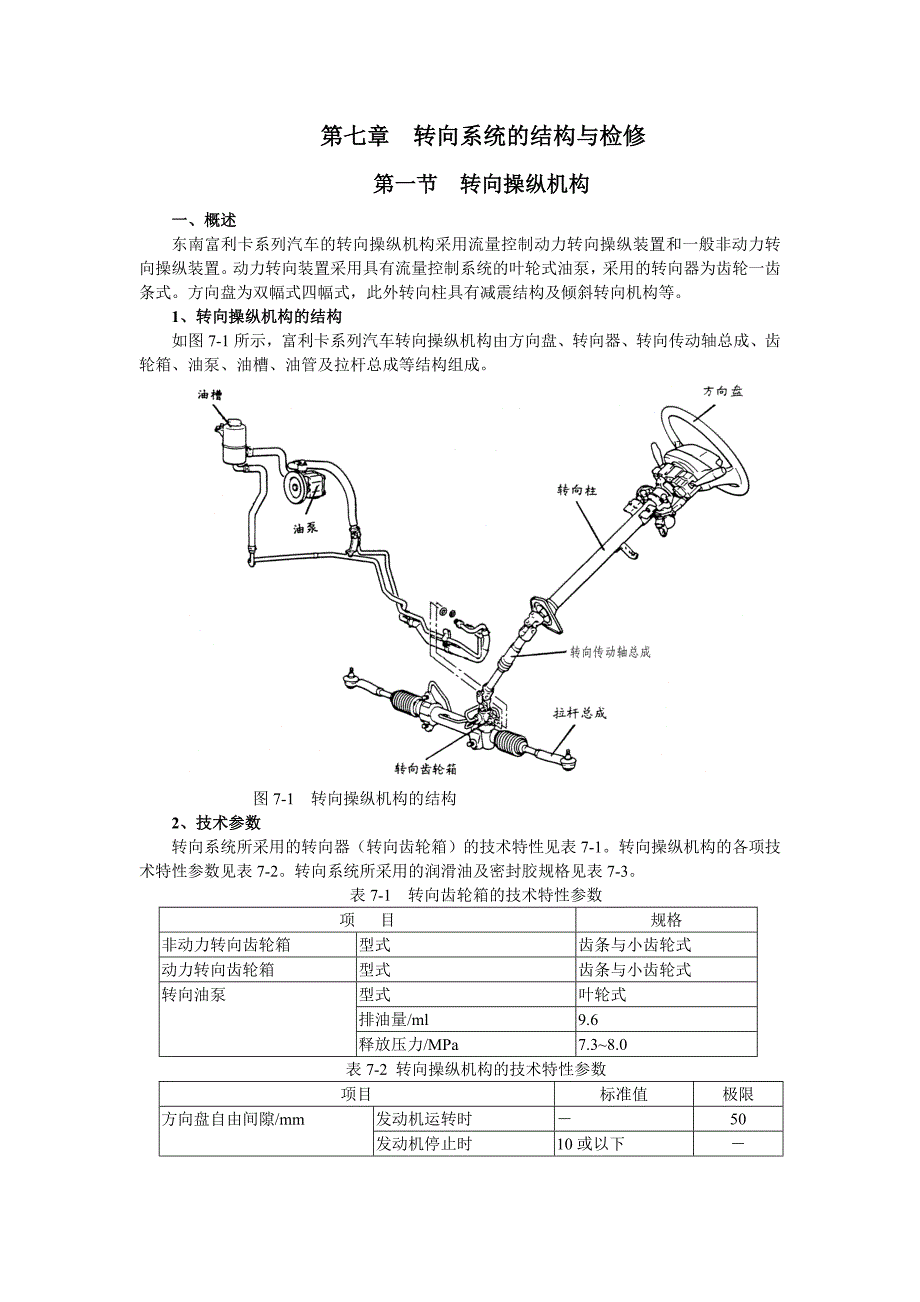 第七章　转向系统的结构与检修

第一节　转向操纵机构

一、概述

东南富利卡系列汽车的转向操纵机构采用流量控制动力转向操纵装置和一般非动力转向操纵装置。动力转向装置采用具有流量控制系统的叶轮式油泵，采用的转向器为齿轮一齿条式。方向盘为双幅式四幅式，此外转向柱具有减震结构及倾斜转向机构等。

1、转向操纵机构的结构

如图 7-1 所示，富利卡系列汽车转向操纵机构由方向盘、转向器、转向传动轴总成、齿轮箱、油泵、油槽、油管及拉杆总成等结构组成。

油槽

方向盘

转向柱

油泵

转向传动轴总成

拉杆总成

转向齿轮箱

图 7-1　转向操纵机构的结构

2、技术参数

转向系统所采用的转向器（转向齿轮箱）的技术特性见表 7-1。转向操纵机构的各项技术特性参数见表 7-2。转向系统所采用的润滑油及密封胶规格见表 7-3。

表 7-1　转向齿轮箱的技术特性参数

| 项　目 | | 规格 |
|---|---|---|
| 非动力转向齿轮箱 | 型式 | 齿条与小齿轮式 |
| 动力转向齿轮箱 | 型式 | 齿条与小齿轮式 |
| 转向油泵 | 型式 | 叶轮式 |
| | 排油量/ml | 9.6 |
| | 释放压力/MPa | 7.3~8.0 |

表 7-2 转向操纵机构的技术特性参数

| 项目 | | 标准值 | 极限 |
|---|---|---|---|
| 方向盘自由间隙/mm | 发动机运转时 | — | 50 |
| | 发动机停止时 | 10 或以下 | — |